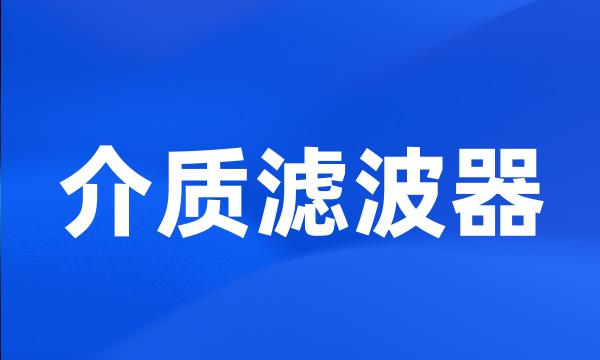 介质滤波器